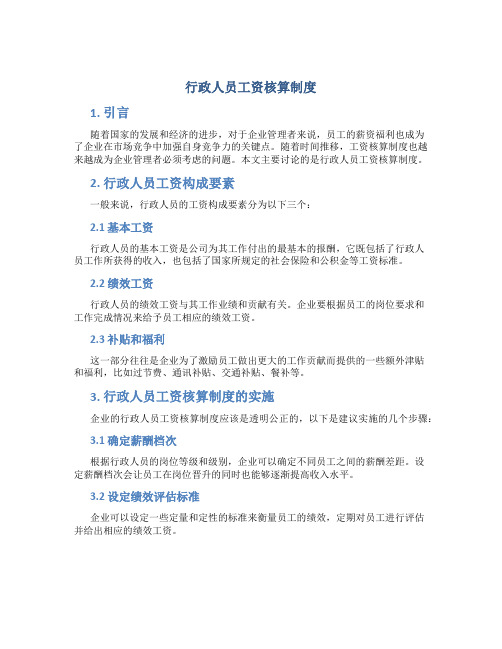 行政人员工资核算制度

1. 引言

随着国家的发展和经济的进步，对于企业管理者来说，员工的薪资福利也成为了企业在市场竞争中加强自身竞争力的关键点。随着时间推移，工资核算制度也越来越成为企业管理者必须考虑的问题。本文主要讨论的是行政人员工资核算制度。

2. 行政人员工资构成要素

一般来说，行政人员的工资构成要素分为以下三个：

2.1 基本工资

行政人员的基本工资是公司为其工作付出的最基本的报酬，它既包括了行政人员工作所获得的收入，也包括了国家所规定的社会保险和公积金等工资标准。

2.2 绩效工资

行政人员的绩效工资与其工作业绩和贡献有关。企业要根据员工的岗位要求和工作完成情况来给予员工相应的绩效工资。

2.3 补贴和福利

这一部分往往是企业为了激励员工做出更大的工作贡献而提供的一些额外津贴和福利，比如过节费、通讯补贴、交通补贴、餐补等。

3. 行政人员工资核算制度的实施

企业的行政人员工资核算制度应该是透明公正的，以下是建议实施的几个步骤：

3.1 确定薪酬档次

根据行政人员的岗位等级和级别，企业可以确定不同员工之间的薪酬差距。设定薪酬档次会让员工在岗位晋升的同时也能够逐渐提高收入水平。

3.2 设定绩效评估标准

企业可以设定一些定量和定性的标准来衡量员工的绩效，定期对员工进行评估并给出相应的绩效工资。